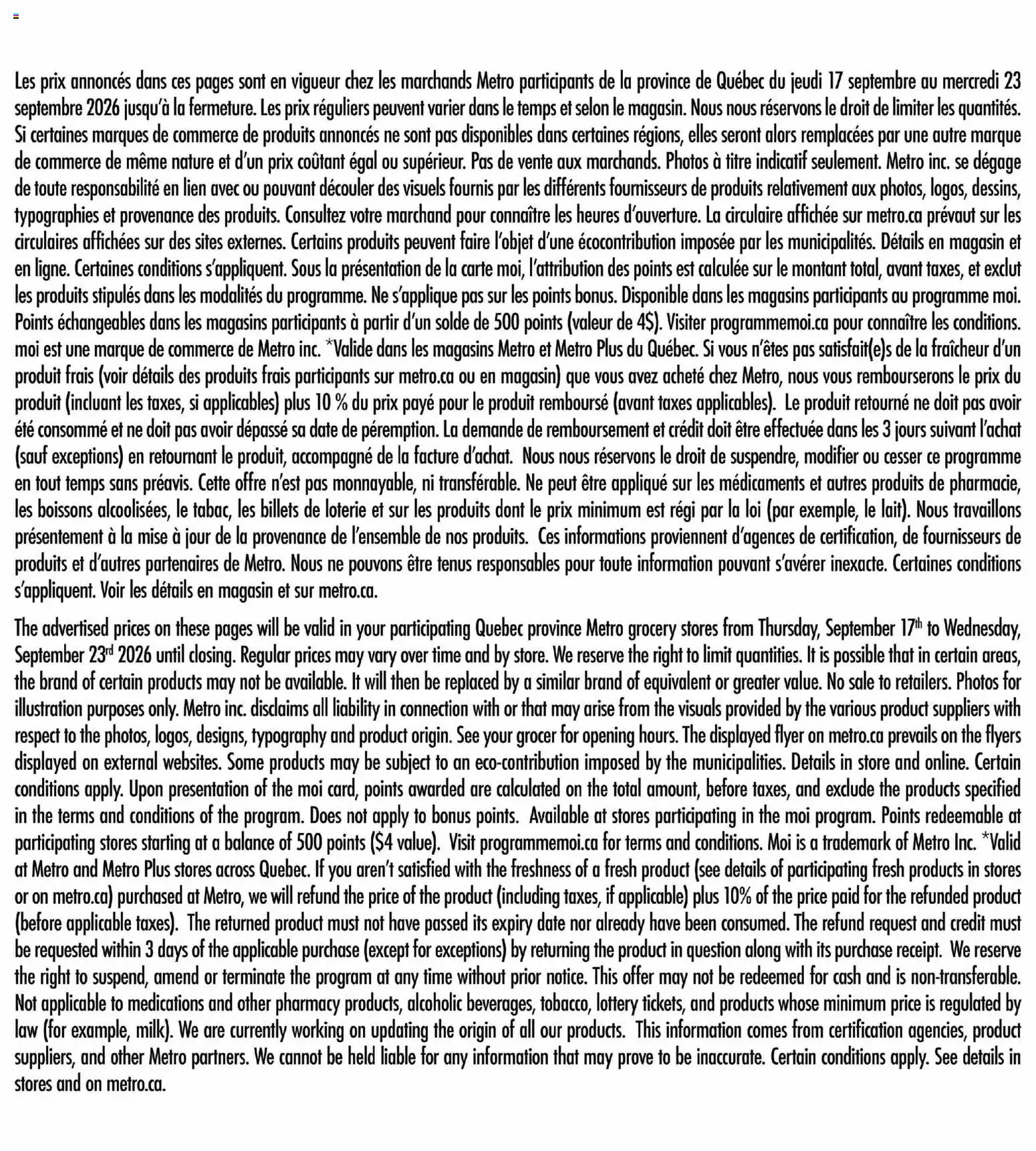 Les prix annoncés dans ces pages sont en vigueur chez les marchands Metro participants de la province de Québec du jeudi 17 septembre au mercredi 23 septembre 2026 jusqu'à la fermeture. Les prix réguliers peuvent varier dans le temps et selon le magasin. Nous nous réservons le droit de limiter les quantités. Si certaines marques de commerce de produits annoncés ne sont pas disponibles dans certaines régions, elles seront alors remplacées par une autre marque de commerce de même nature et d'un prix coûtant égal ou supérieur. Pas de vente aux marchands. Photos à titre indicatif seulement. Metro inc. se dégage de toute responsabilité en lien avec ou pouvant découler des visuels fournis par les différents fournisseurs de produits relativement aux photos, logos, dessins, typographies et provenance des produits. Consultez votre marchand pour connaître les heures d'ouverture. La circulaire affichée sur metro.ca prévaut sur les circulaires affichées sur des sites externes. Certains produits peuvent faire l'objet d'une écocontribution imposée par les municipalités. Détails en magasin et en ligne. Certaines conditions s'appliquent. Sous la présentation de la carte moi, l'attribution des points est calculée sur le montant total, avant taxes, et exclut les produits stipulés dans les modalités du programme. Ne s'applique pas sur les points bonus. Disponible dans les magasins participants au programme moi. Points échangeables dans les magasins participants à partir d'un solde de 500 points (valeur de 4$). Visiter programmemoi.ca pour connaître les conditions. moi est une marque de commerce de Metro inc. *Valide dans les magasins Metro et Metro Plus du Québec. Si vous n'êtes pas satisfait(e)s de la fraîcheur d'un produit frais (voir détails des produits frais participants sur metro.ca ou en magasin) que vous avez acheté chez Metro, nous vous rembourserons le prix du produit (incluant les taxes, si applicables) plus 10 % du prix payé pour le produit remboursé (avant taxes applicables). Le produit retourné ne doit pas avoir été consommé et ne doit pas avoir dépassé sa date de péremption. La demande de remboursement et crédit doit être effectuée dans les 3 jours suivant l'achat (sauf exceptions) en retournant le produit, accompagné de la facture d'achat. Nous nous réservons le droit de suspendre, modifier ou cesser ce programme en tout temps sans préavis. Cette offre n'est pas monnayable, ni transférable. Ne peut être appliqué sur les médicaments et autres produits de pharmacie, les boissons alcoolisées, le tabac, les billets de loterie et sur les produits dont le prix minimum est régi par la loi (par exemple, le lait). Nous travaillons présentement à la mise à jour de la provenance de l'ensemble de nos produits. Ces informations proviennent d'agences de certification, de fournisseurs de produits et d'autres partenaires de Metro. Nous ne pouvons être tenus responsables pour toute information pouvant s'avérer inexacte. Certaines conditions s'appliquent. Voir les détails en magasin et sur metro.ca.

The advertised prices on these pages will be valid in your participating Quebec province Metro grocery stores from Thursday, September 17$^{th}$ to Wednesday, September 23$^{rd}$ 2026 until closing. Regular prices may vary over time and by store. We reserve the right to limit quantities. It is possible that in certain areas, the brand of certain products may not be available. It will then be replaced by a similar brand of equivalent or greater value. No sale to retailers. Photos for illustration purposes only. Metro inc. disclaims all liability in connection with or that may arise from the visuals provided by the various product suppliers with respect to the photos, logos, designs, typography and product origin. See your grocer for opening hours. The displayed flyer on metro.ca prevails on the flyers displayed on external websites. Some products may be subject to an eco-contribution imposed by the municipalities. Details in store and online. Certain conditions apply. Upon presentation of the moi card, points awarded are calculated on the total amount, before taxes, and exclude the products specified in the terms and conditions of the program. Does not apply to bonus points. Available at stores participating in the moi program. Points redeemable at participating stores starting at a balance of 500 points ($4 value). Visit programmemoi.ca for terms and conditions. Moi is a trademark of Metro Inc. *Valid at Metro and Metro Plus stores across Quebec. If you aren't satisfied with the freshness of a fresh product (see details of participating fresh products in stores or on metro.ca) purchased at Metro, we will refund the price of the product (including taxes, if applicable) plus 10% of the price paid for the refunded product (before applicable taxes). The returned product must not have passed its expiry date nor already have been consumed. The refund request and credit must be requested within 3 days of the applicable purchase (except for exceptions) by returning the product in question along with its purchase receipt. We reserve the right to suspend, amend or terminate the program at any time without prior notice. This offer may not be redeemed for cash and is non-transferable. Not applicable to medications and other pharmacy products, alcoholic beverages, tobacco, lottery tickets, and products whose minimum price is regulated by law (for example, milk). We are currently working on updating the origin of all our products. This information comes from certification agencies, product suppliers, and other Metro partners. We cannot be held liable for any information that may prove to be inaccurate. Certain conditions apply. See details in stores and on metro.ca.